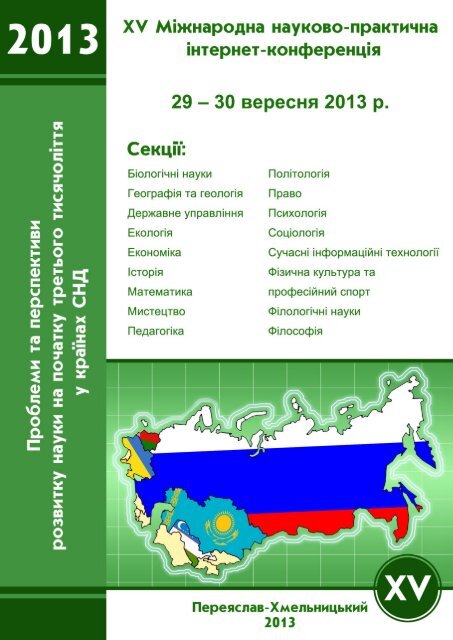 2013

Проблеми та перспективи розвитку науки на початку третього тисячоліття у країнах СНД

XV Міжнародна науково-практична інтернет-конференція

29 – 30 вересня 2013 р.

Секції:

Біологічні науки
Географія та геологія
Державне управління
Екологія
Економіка
Історія
Математика
Мистецтво
Педагогіка

Політологія
Право
Психологія
Соціологія
Сучасні інформаційні технології
Фізична культура та професійний спорт
Філологічні науки
Філософія

XV

Переяслав-Хмельницький
2013